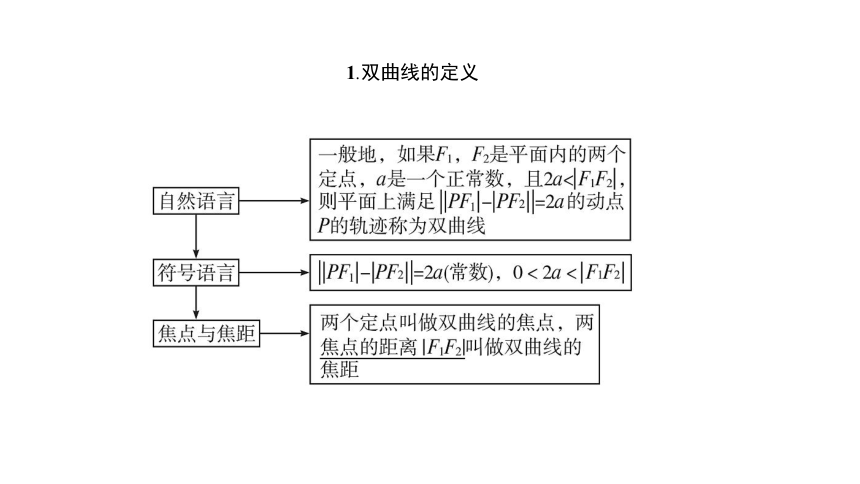 1.双曲线的定义

自然语言

一般地，如果$F_1$，$F_2$是平面内的两个定点，$a$是一个正常数，且$2a<|F_1F_2|$，则平面上满足$||PF_1|-|PF_2||=2a$的动点$P$的轨迹称为双曲线

符号语言

$||PF_1|-|PF_2||=2a$(常数)，$0<2a<|F_1F_2|$

焦点与焦距

两个定点叫做双曲线的焦点，两焦点的距离$|F_1F_2|$叫做双曲线的焦距